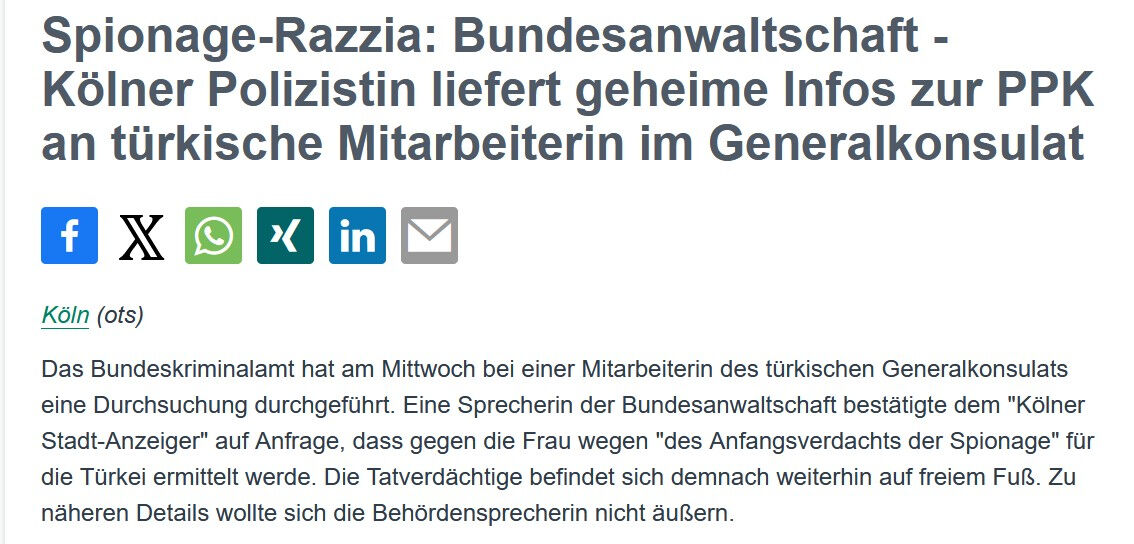 Spionage-Razzia: Bundesanwaltschaft - Kölner Polizistin liefert geheime Infos zur PPK an türkische Mitarbeiterin im Generalkonsulat

Köln (ots)

Das Bundeskriminalamt hat am Mittwoch bei einer Mitarbeiterin des türkischen Generalkonsulats eine Durchsuchung durchgeführt. Eine Sprecherin der Bundesanwaltschaft bestätigte dem "Kölner Stadt-Anzeiger" auf Anfrage, dass gegen die Frau wegen "des Anfangsverdachts der Spionage" für die Türkei ermittelt werde. Die Tatverdächtige befindet sich demnach weiterhin auf freiem Fuß. Zu näheren Details wollte sich die Behördensprecherin nicht äußern.